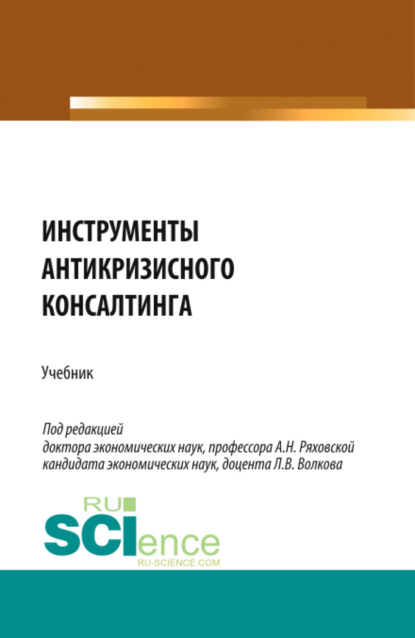 ИНСТРУМЕНТЫ АНТИКРИЗИСНОГО КОНСАЛТИНГА

Учебник

Под редакцией
доктора экономических наук, профессора А.Н. Ряховской
кандидата экономических наук, доцента Л.В. Волкова

RU SCIence
RU-SCIENCE.COM